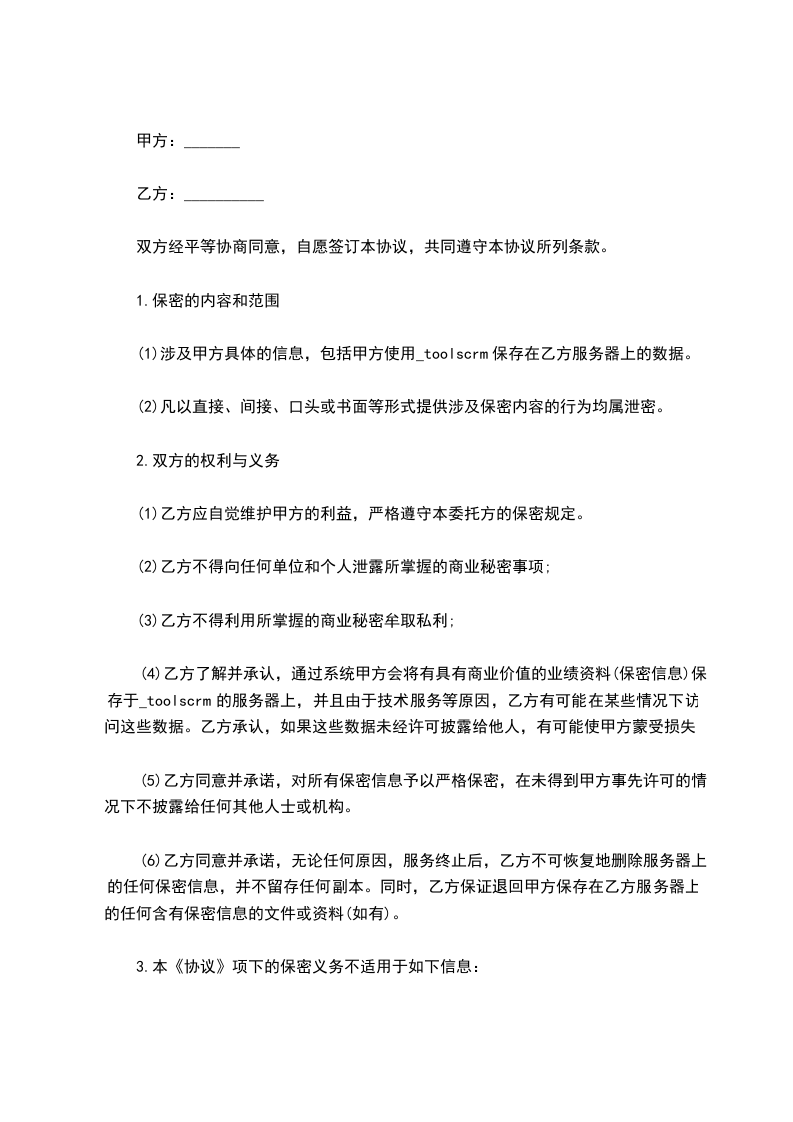 甲方：_______

乙方：__________

双方经平等协商同意，自愿签订本协议，共同遵守本协议所列条款。

1.保密的内容和范围

⑴涉及甲方具体的信息，包括甲方使用_toolscrm保存在乙方服务器上的数据。

⑵凡以直接、间接、口头或书面等形式提供涉及保密内容的行为均属泄密。

2.双方的权利与义务

⑴乙方应自觉维护甲方的利益，严格遵守本委托方的保密规定。

⑵乙方不得向任何单位和个人泄露所掌握的商业秘密事项;

⑶乙方不得利用所掌握的商业秘密牟取私利;

⑷乙方了解并承认，通过系统甲方会将有具有商业价值的业绩资料(保密信息)保存于_toolscrm的服务器上，并且由于技术服务等原因，乙方有可能在某些情况下访问这些数据。乙方承认，如果这些数据未经许可披露给他人，有可能使甲方蒙受损失

⑸乙方同意并承诺，对所有保密信息予以严格保密，在未得到甲方事先许可的情况下不披露给任何其他人士或机构。

⑹乙方同意并承诺，无论任何原因，服务终止后，乙方不可恢复地删除服务器上的任何保密信息，并不留存任何副本。同时，乙方保证退回甲方保存在乙方服务器上的任何含有保密信息的文件或资料(如有)。

3.本《协议》项下的保密义务不适用于如下信息：